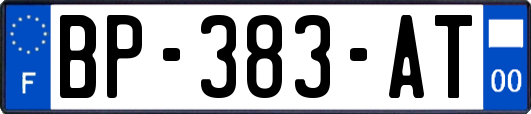 F
BP-383-AT
00